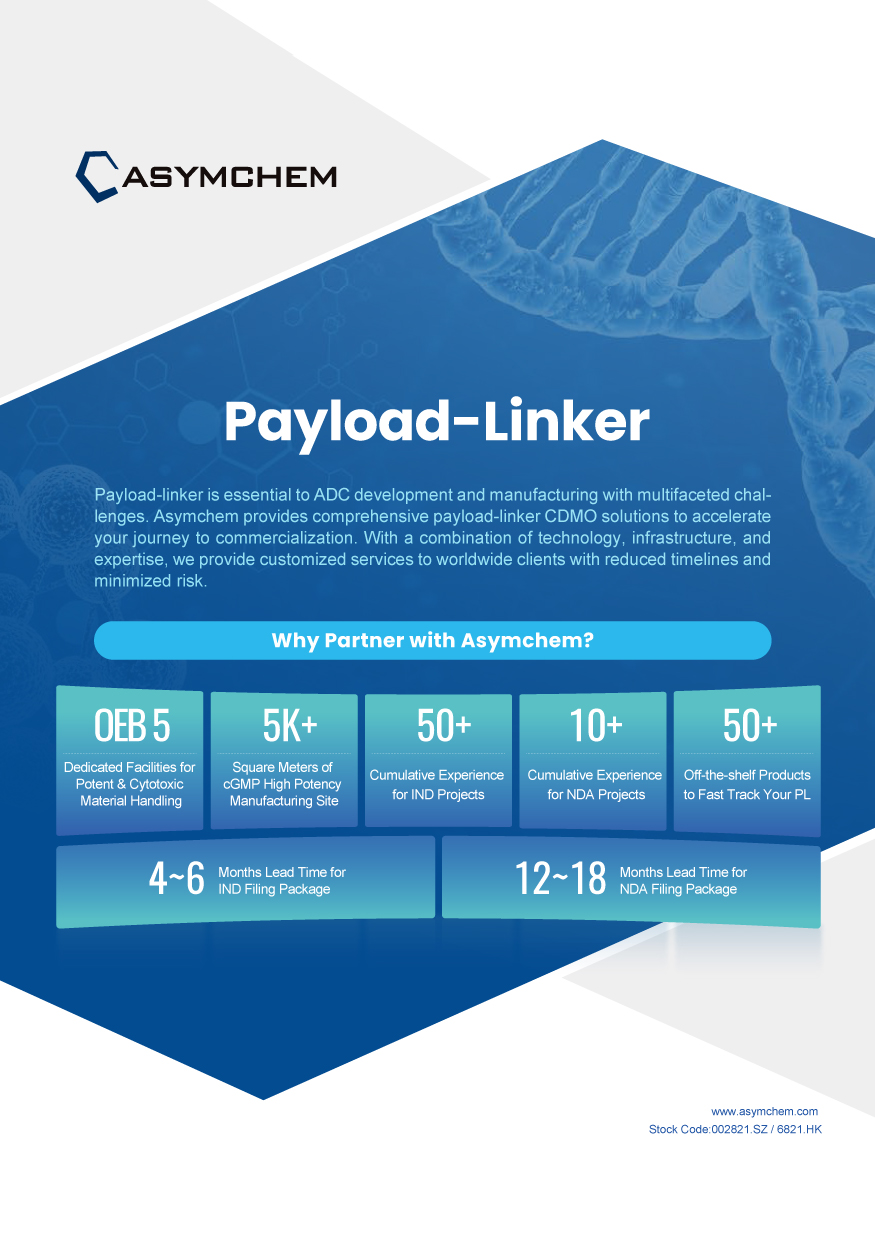 ASYMCHEM

Payload-Linker

Payload-linker is essential to ADC development and manufacturing with multifaceted challenges. Asymchem provides comprehensive payload-linker CDMO solutions to accelerate your journey to commercialization. With a combination of technology, infrastructure, and expertise, we provide customized services to worldwide clients with reduced timelines and minimized risk.

Why Partner with Asymchem?

OEB 5
Dedicated Facilities for Potent & Cytotoxic Material Handling

5K+
Square Meters of cGMP High Potency Manufacturing Site

50+
Cumulative Experience for IND Projects

10+
Cumulative Experience for NDA Projects

50+
Off-the-shelf Products to Fast Track Your PL

4~6 Months Lead Time for IND Filing Package

12~18 Months Lead Time for NDA Filing Package

www.asymchem.com
Stock Code:002821.SZ / 6821.HK